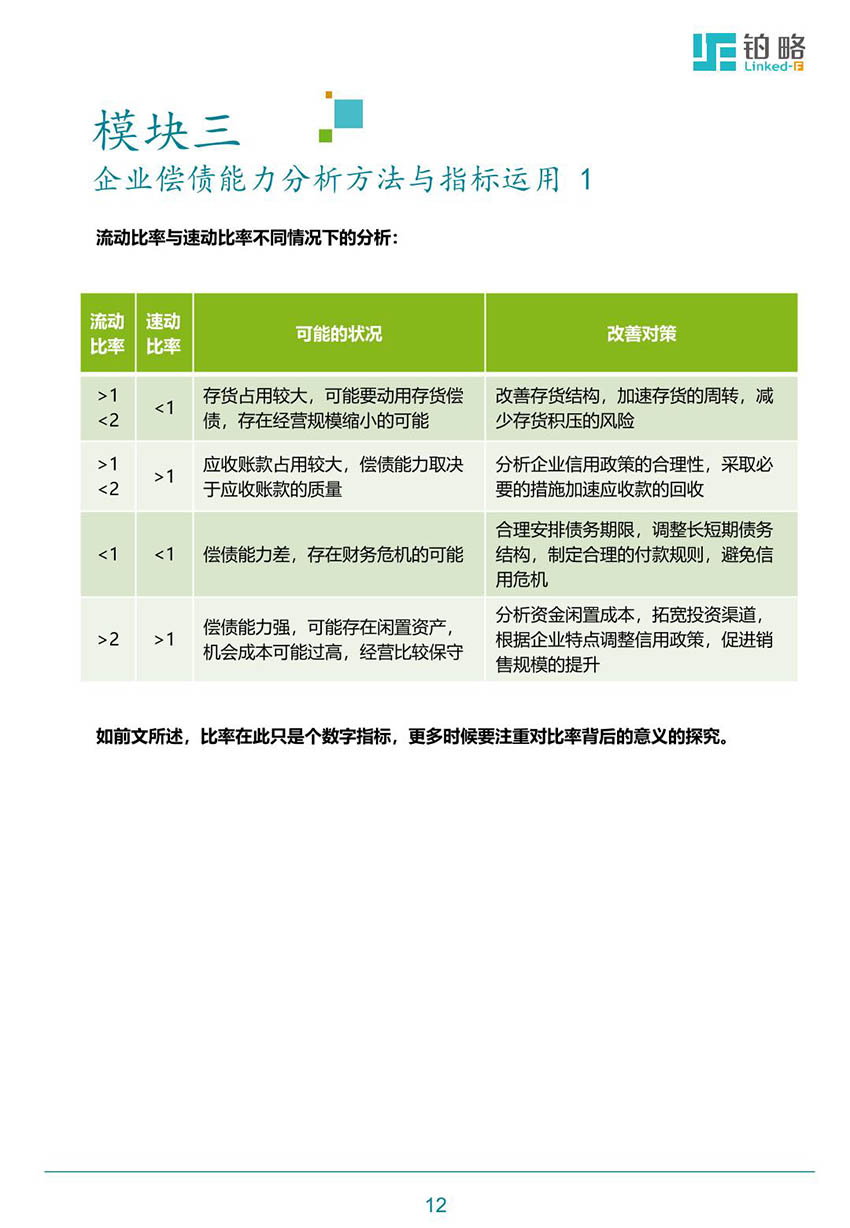 铂略
Linked-F

模块三
企业偿债能力分析方法与指标运用 1

流动比率与速动比率不同情况下的分析：

| 流动比率 | 速动比率 | 可能的状况 | 改善对策 |
|---|---|---|---|
| >1 <2 | <1 | 存货占用较大，可能要动用存货偿债，存在经营规模缩小的可能 | 改善存货结构，加速存货的周转，减少存货积压的风险 |
| >1 <2 | >1 | 应收账款占用较大，偿债能力取决于应收账款的质量 | 分析企业信用政策的合理性，采取必要的措施加速应收款的回收 |
| <1 | <1 | 偿债能力差，存在财务危机的可能 | 合理安排债务期限，调整长短期债务结构，制定合理的付款规则，避免信用危机 |
| >2 | >1 | 偿债能力强，可能存在闲置资产，机会成本可能过高，经营比较保守 | 分析资金闲置成本，拓宽投资渠道，根据企业特点调整信用政策，促进销售规模的提升 |

如前文所述，比率在此只是个数字指标，更多时候要注重对比率背后的意义的探究。

12